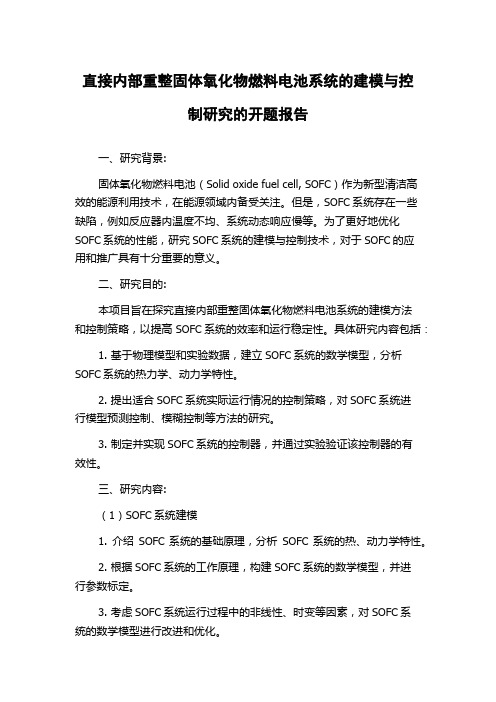 直接内部重整固体氧化物燃料电池系统的建模与控制研究的开题报告

一、研究背景:

固体氧化物燃料电池（Solid oxide fuel cell, SOFC）作为新型清洁高效的能源利用技术，在能源领域内备受关注。但是，SOFC 系统存在一些缺陷，例如反应器内温度不均、系统动态响应慢等。为了更好地优化 SOFC 系统的性能，研究 SOFC 系统的建模与控制技术，对于 SOFC 的应用和推广具有十分重要的意义。

二、研究目的:

本项目旨在探究直接内部重整固体氧化物燃料电池系统的建模方法和控制策略，以提高 SOFC 系统的效率和运行稳定性。具体研究内容包括：

1. 基于物理模型和实验数据，建立 SOFC 系统的数学模型，分析 SOFC 系统的热力学、动力学特性。

2. 提出适合 SOFC 系统实际运行情况的控制策略，对 SOFC 系统进行模型预测控制、模糊控制等方法的研究。

3. 制定并实现 SOFC 系统的控制器，并通过实验验证该控制器的有效性。

三、研究内容:

（1）SOFC 系统建模

1. 介绍 SOFC 系统的基础原理，分析 SOFC 系统的热、动力学特性。

2. 根据 SOFC 系统的工作原理，构建 SOFC 系统的数学模型，并进行参数标定。

3. 考虑 SOFC 系统运行过程中的非线性、时变等因素，对 SOFC 系统的数学模型进行改进和优化。